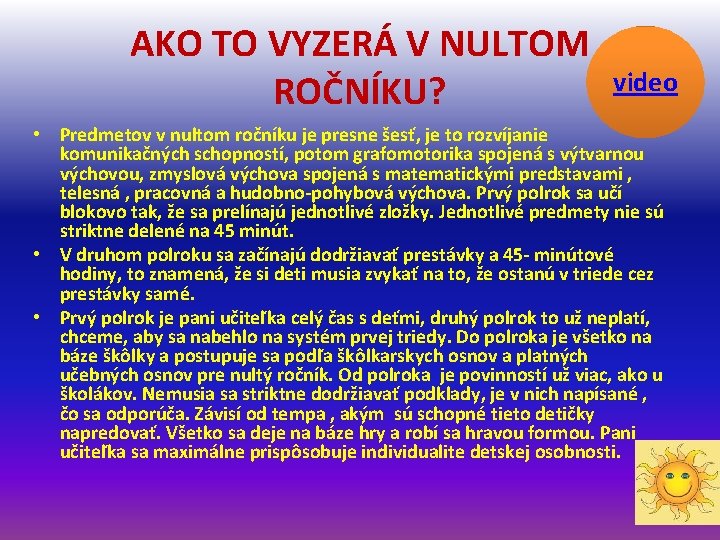 AKO TO VYZERÁ V NULTOM ROČNÍKU?

video

• Predmetov v nultom ročníku je presne šesť, je to rozvíjanie komunikačných schopností, potom grafomotorika spojená s výtvarnou výchovou, zmyslová výchova spojená s matematickými predstavami , telesná , pracovná a hudobno-pohybová výchova. Prvý polrok sa učí blokovo tak, že sa prelínajú jednotlivé zložky. Jednotlivé predmety nie sú striktne delené na 45 minút.
• V druhom polroku sa začínajú dodržiavať prestávky a 45- minútové hodiny, to znamená, že si deti musia zvykať na to, že ostanú v triede cez prestávky samé.
• Prvý polrok je pani učiteľka celý čas s deťmi, druhý polrok to už neplatí, chceme, aby sa nabehlo na systém prvej triedy. Do polroka je všetko na báze škôlky a postupuje sa podľa škôlkarskych osnov a platných učebných osnov pre nultý ročník. Od polroka je povinností už viac, ako u školákov. Nemusia sa striktne dodržiavať podklady, je v nich napísané , čo sa odporúča. Závisí od tempa , akým sú schopné tieto detičky napredovať. Všetko sa deje na báze hry a robí sa hravou formou. Pani učiteľka sa maximálne prispôsobuje individualite detskej osobnosti.